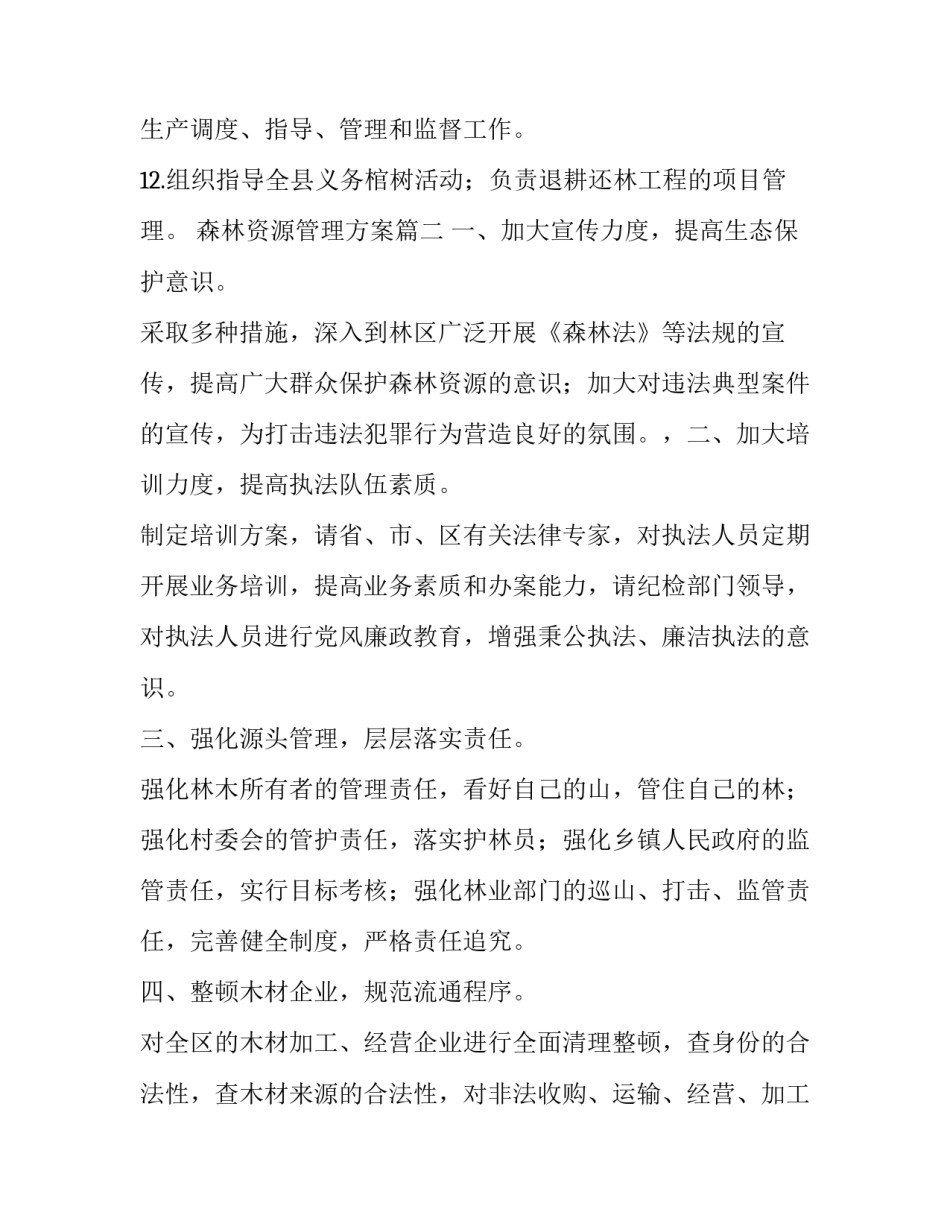 生产调度、指导、管理和监督工作。

12.组织指导全县义务棺树活动；负责退耕还林工程的项目管理。 森林资源管理方案篇二 一、加大宣传力度，提高生态保护意识。

采取多种措施，深入到林区广泛开展《森林法》等法规的宣传，提高广大群众保护森林资源的意识；加大对违法典型案件的宣传，为打击违法犯罪行为营造良好的氛围。，二、加大培训力度，提高执法队伍素质。

制定培训方案，请省、市、区有关法律专家，对执法人员定期开展业务培训，提高业务素质和办案能力，请纪检部门领导，对执法人员进行党风廉政教育，增强秉公执法、廉洁执法的意识。

三、强化源头管理，层层落实责任。

强化林木所有者的管理责任，看好自己的山，管住自己的林；强化村委会的管护责任，落实护林员；强化乡镇人民政府的监管责任，实行目标考核；强化林业部门的巡山、打击、监管责任，完善健全制度，严格责任追究。

四、整顿木材企业，规范流通程序。

对全区的木材加工、经营企业进行全面清理整顿，查身份的合法性，查木材来源的合法性，对非法收购、运输、经营、加工